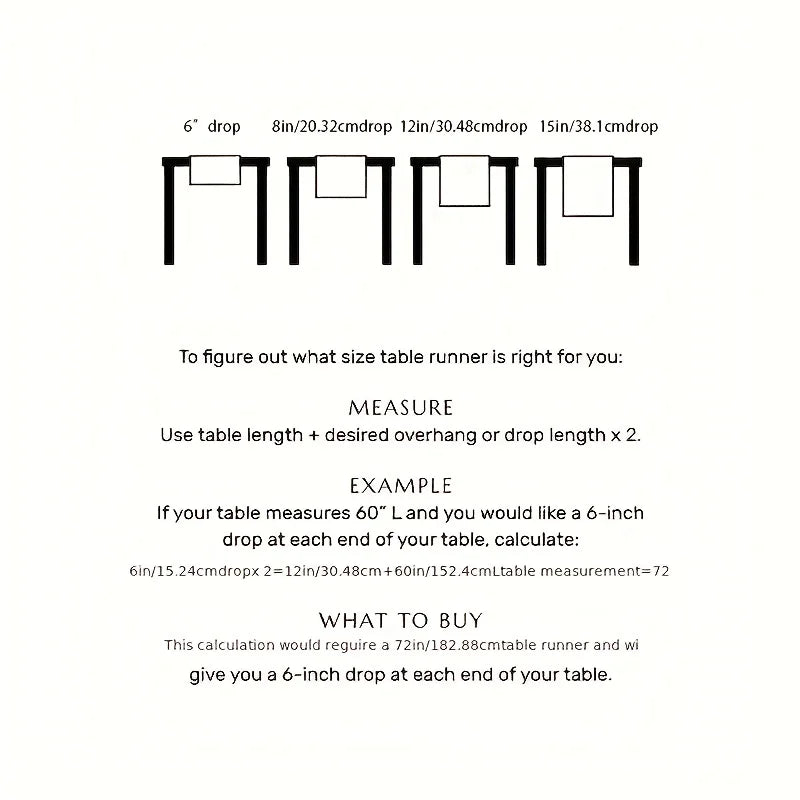 6" drop 8in/20.32cmdrop 12in/30.48cmdrop 15in/38.1cmdrop

To figure out what size table runner is right for you:

MEASURE
Use table length + desired overhang or drop length x 2.

EXAMPLE
If your table measures 60" L and you would like a 6-inch drop at each end of your table, calculate:

6in/15.24cmdropx 2=12in/30.48cm+60in/152.4cmLtable measurement=72

WHAT TO BUY
This calculation would reguire a 72in/182.88cmtable runner and wi
give you a 6-inch drop at each end of your table.